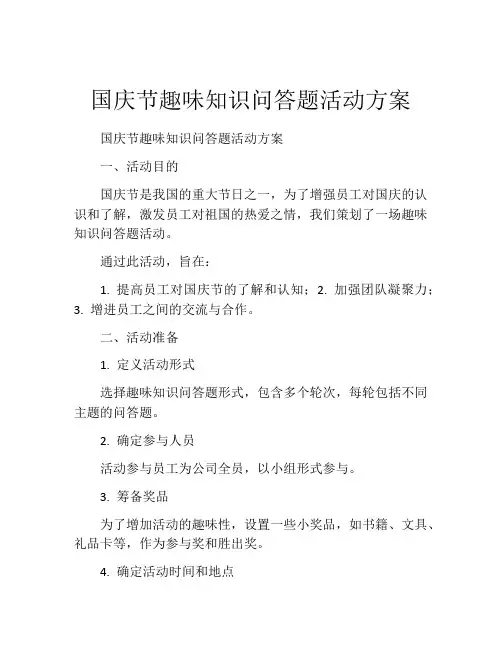 国庆节趣味知识问答题活动方案

国庆节趣味知识问答题活动方案

一、活动目的

国庆节是我国的重大节日之一，为了增强员工对国庆的认识和了解，激发员工对祖国的热爱之情，我们策划了一场趣味知识问答题活动。

通过此活动，旨在：

1. 提高员工对国庆节的了解和认知；2. 加强团队凝聚力；3. 增进员工之间的交流与合作。

二、活动准备

1. 定义活动形式

选择趣味知识问答题形式，包含多个轮次，每轮包括不同主题的问答题。

2. 确定参与人员

活动参与员工为公司全员，以小组形式参与。

3. 筹备奖品

为了增加活动的趣味性，设置一些小奖品，如书籍、文具、礼品卡等，作为参与奖和胜出奖。

4. 确定活动时间和地点